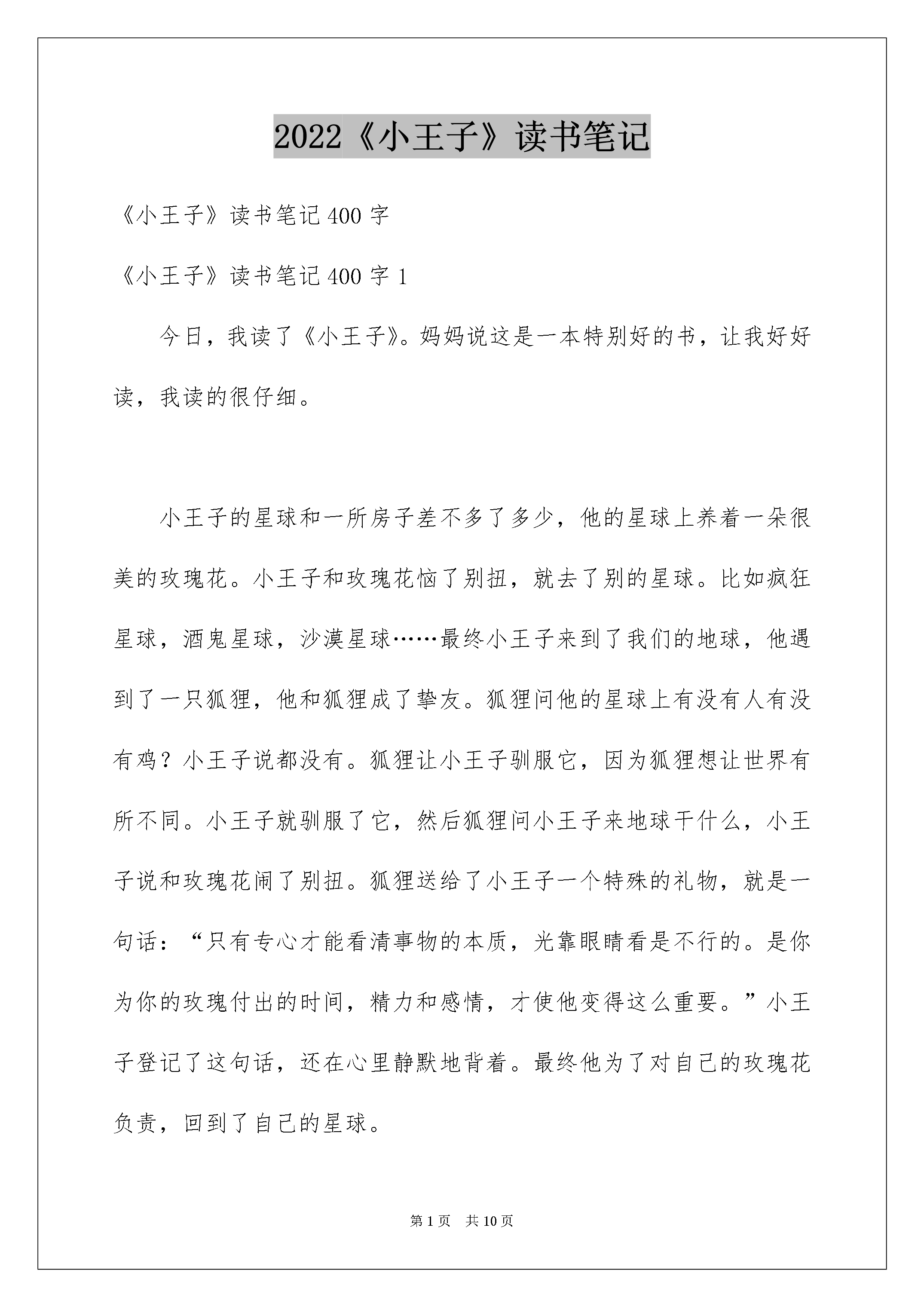 2022《小王子》读书笔记

《小王子》读书笔记 400 字

《小王子》读书笔记 400 字 1

今日，我读了《小王子》。妈妈说这是一本特别好的书，让我好好读，我读的很仔细。

小王子的星球和一所房子差不多了多少，他的星球上养着一朵很美的玫瑰花。小王子和玫瑰花恼了别扭，就去了别的星球。比如疯狂星球，酒鬼星球，沙漠星球……最终小王子来到了我们的地球，他遇到了一只狐狸，他和狐狸成了挚友。狐狸问他的星球上有没有人有没有鸡？小王子说都没有。狐狸让小王子驯服它，因为狐狸想让世界有所不同。小王子就驯服了它，然后狐狸问小王子来地球干什么，小王子说和玫瑰花闹了别扭。狐狸送给了小王子一个特殊的礼物，就是一句话：“只有专心才能看清事物的本质，光靠眼睛看是不行的。是你为你的玫瑰付出的时间，精力和感情，才使他变得这么重要。”小王子登记了这句话，还在心里静默地背着。最终他为了对自己的玫瑰花负责，回到了自己的星球。

第 1 页　共 10 页